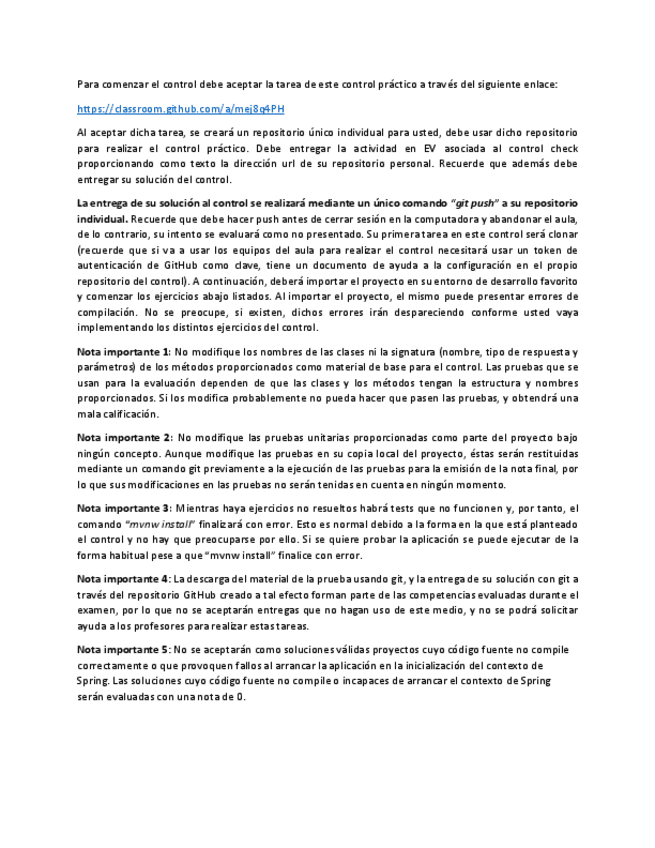 Para comenzar el control debe aceptar la tarea de este control práctico a través del siguiente enlace:

https://classroom.github.com/a/mej8q4PH

Al aceptar dicha tarea, se creará un repositorio único individual para usted, debe usar dicho repositorio para realizar el control práctico. Debe entregar la actividad en EV asociada al control check proporcionando como texto la dirección url de su repositorio personal. Recuerde que además debe entregar su solución del control.

La entrega de su solución al control se realizará mediante un único comando "git push" a su repositorio individual. Recuerde que debe hacer push antes de cerrar sesión en la computadora y abandonar el aula, de lo contrario, su intento se evaluará como no presentado. Su primera tarea en este control será clonar (recuerde que si va a usar los equipos del aula para realizar el control necesitará usar un token de autenticación de GitHub como clave, tiene un documento de ayuda a la configuración en el propio repositorio del control). A continuación, deberá importar el proyecto en su entorno de desarrollo favorito y comenzar los ejercicios abajo listados. Al importar el proyecto, el mismo puede presentar errores de compilación. No se preocupe, si existen, dichos errores irán despareciendo conforme usted vaya implementando los distintos ejercicios del control.

Nota importante 1: No modifique los nombres de las clases ni la signatura (nombre, tipo de respuesta y parámetros) de los métodos proporcionados como material de base para el control. Las pruebas que se usan para la evaluación dependen de que las clases y los métodos tengan la estructura y nombres proporcionados. Si los modifica probablemente no pueda hacer que pasen las pruebas, y obtendrá una mala calificación.

Nota importante 2: No modifique las pruebas unitarias proporcionadas como parte del proyecto bajo ningún concepto. Aunque modifique las pruebas en su copia local del proyecto, éstas serán restituidas mediante un comando git previamente a la ejecución de las pruebas para la emisión de la nota final, por lo que sus modificaciones en las pruebas no serán tenidas en cuenta en ningún momento.

Nota importante 3: Mientras haya ejercicios no resueltos habrá tests que no funcionen y, por tanto, el comando "mvnw install" finalizará con error. Esto es normal debido a la forma en la que está planteado el control y no hay que preocuparse por ello. Si se quiere probar la aplicación se puede ejecutar de la forma habitual pese a que "mvnw install" finalice con error.

Nota importante 4: La descarga del material de la prueba usando git, y la entrega de su solución con git a través del repositorio GitHub creado a tal efecto forman parte de las competencias evaluadas durante el examen, por lo que no se aceptarán entregas que no hagan uso de este medio, y no se podrá solicitar ayuda a los profesores para realizar estas tareas.

Nota importante 5: No se aceptarán como soluciones válidas proyectos cuyo código fuente no compile correctamente o que provoquen fallos al arrancar la aplicación en la inicialización del contexto de Spring. Las soluciones cuyo código fuente no compile o incapaces de arrancar el contexto de Spring serán evaluadas con una nota de 0.